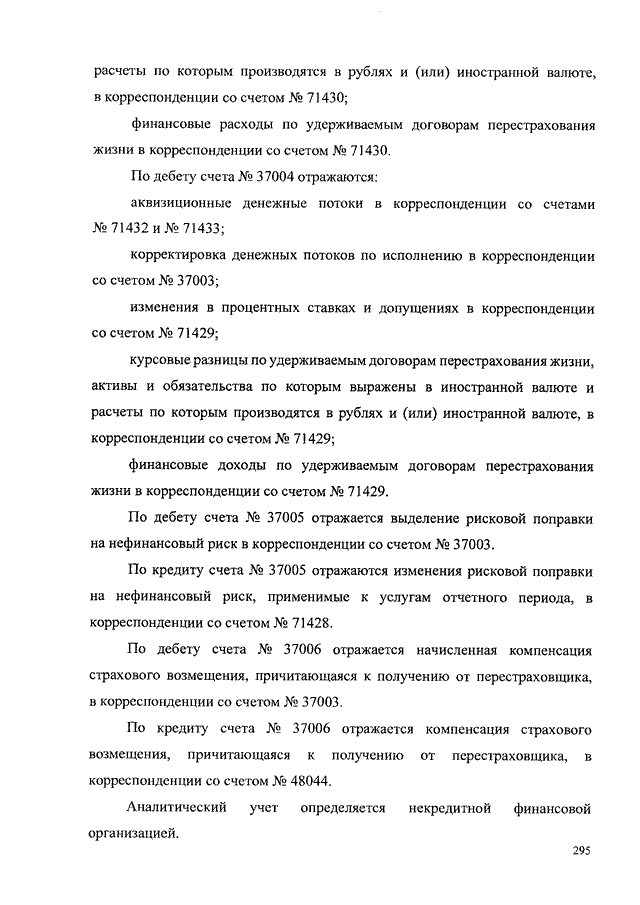 расчеты по которым производятся в рублях и (или) иностранной валюте, в корреспонденции со счетом № 71430;

финансовые расходы по удерживаемым договорам перестрахования жизни в корреспонденции со счетом № 71430.

По дебету счета № 37004 отражаются:

аквизиционные денежные потоки в корреспонденции со счетами № 71432 и № 71433;

корректировка денежных потоков по исполнению в корреспонденции со счетом № 37003;

изменения в процентных ставках и допущениях в корреспонденции со счетом № 71429;

курсовые разницы по удерживаемым договорам перестрахования жизни, активы и обязательства по которым выражены в иностранной валюте и расчеты по которым производятся в рублях и (или) иностранной валюте, в корреспонденции со счетом № 71429;

финансовые доходы по удерживаемым договорам перестрахования жизни в корреспонденции со счетом № 71429.

По дебету счета № 37005 отражается выделение рисковой поправки на нефинансовый риск в корреспонденции со счетом № 37003.

По кредиту счета № 37005 отражаются изменения рисковой поправки на нефинансовый риск, применимые к услугам отчетного периода, в корреспонденции со счетом № 71428.

По дебету счета № 37006 отражается начисленная компенсация страхового возмещения, причитающаяся к получению от перестраховщика, в корреспонденции со счетом № 37003.

По кредиту счета № 37006 отражается компенсация страхового возмещения, причитающаяся к получению от перестраховщика, в корреспонденции со счетом № 48044.

Аналитический учет определяется некредитной финансовой организацией.

295